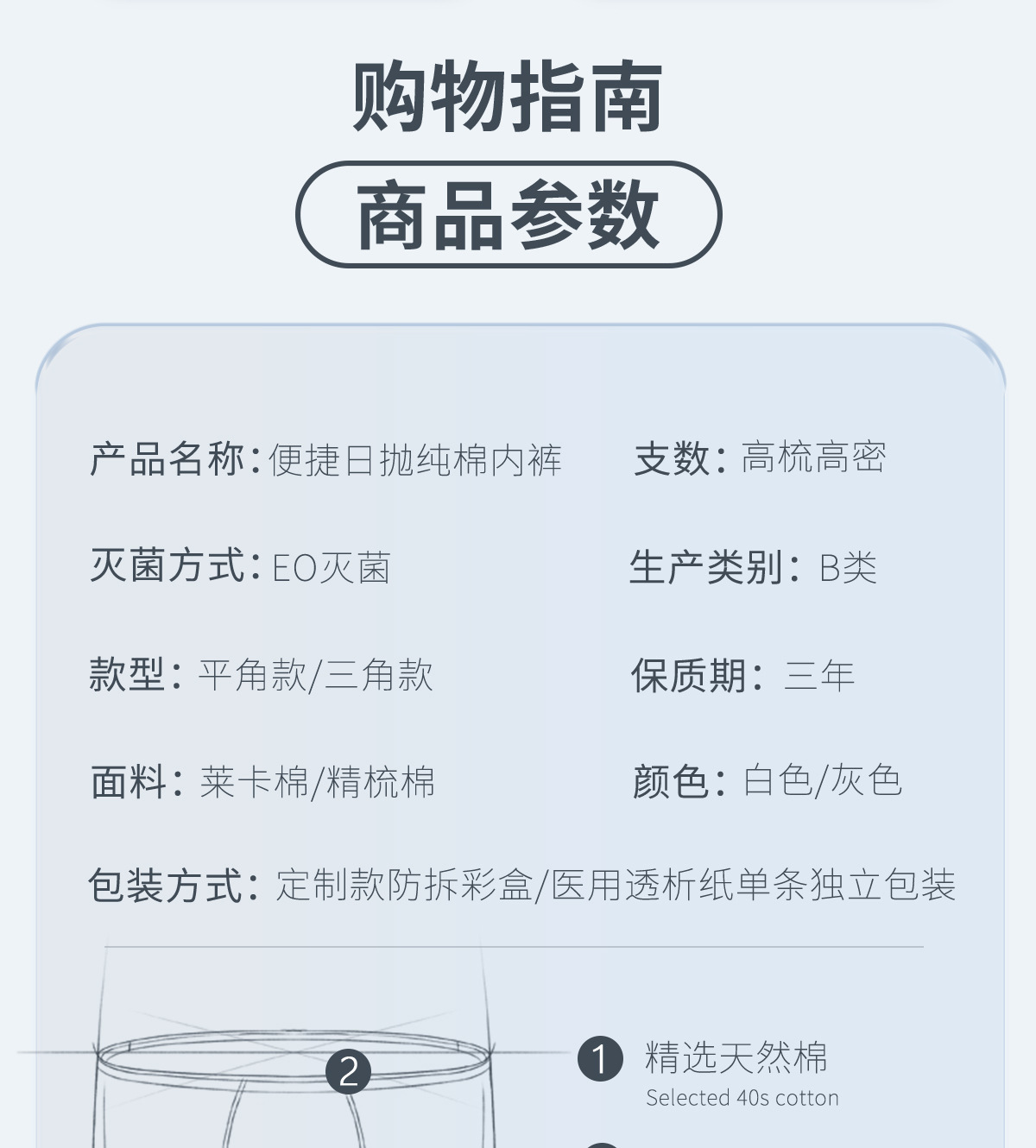 购物指南

商品参数

产品名称:便捷日抛纯棉内裤

支数：高梳高密

灭菌方式:EO灭菌

生产类别：B类

款型：平角款/三角款

保质期：三年

面料：莱卡棉/精梳棉

颜色：白色/灰色

包装方式：定制款防拆彩盒/医用透析纸单条独立包装

2

1 精选天然棉
Selected 40s cotton